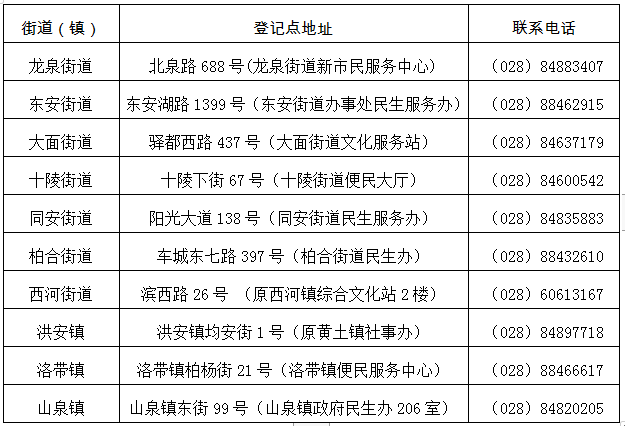 | 街道（镇） | 登记点地址 | 联系电话 |
|---|---|---|
| 龙泉街道 | 北泉路 688 号(龙泉街道新市民服务中心) | （028）84883407 |
| 东安街道 | 东安湖路 1399 号（东安街道办事处民生服务办） | （028）88462915 |
| 大面街道 | 驿都西路 437 号（大面街道文化服务站） | （028）84637179 |
| 十陵街道 | 十陵下街 67 号（十陵街道便民大厅） | （028）84600542 |
| 同安街道 | 阳光大道 138 号（同安街道民生服务办） | （028）84835883 |
| 柏合街道 | 车城东七路 397 号（柏合街道民生办） | （028）88432610 |
| 西河街道 | 滨西路 26 号 （原西河镇综合文化站 2 楼） | （028）60613167 |
| 洪安镇 | 洪安镇均安街 1 号（原黄土镇社事办） | （028）84897718 |
| 洛带镇 | 洛带镇柏杨街 21 号（洛带镇便民服务中心） | （028）88466617 |
| 山泉镇 | 山泉镇东街 99 号（山泉镇政府民生办 206 室） | （028）84820205 |